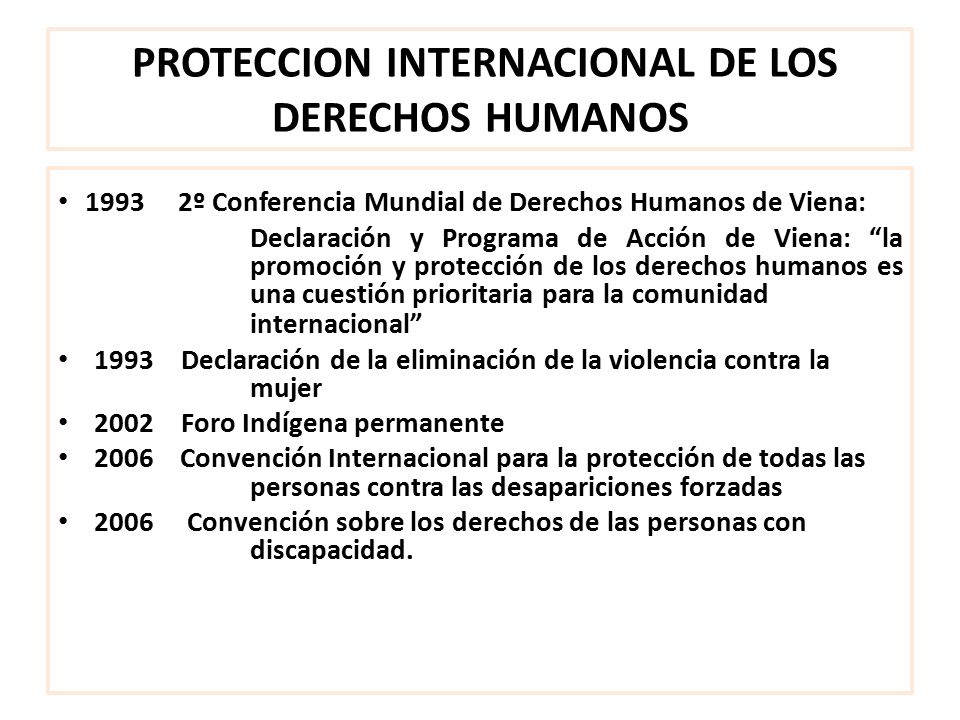 PROTECCION INTERNACIONAL DE LOS DERECHOS HUMANOS

• 1993 2º Conferencia Mundial de Derechos Humanos de Viena:
Declaración y Programa de Acción de Viena: “la promoción y protección de los derechos humanos es una cuestión prioritaria para la comunidad internacional”

• 1993 Declaración de la eliminación de la violencia contra la mujer

• 2002 Foro Indígena permanente

• 2006 Convención Internacional para la protección de todas las personas contra las desapariciones forzadas

• 2006 Convención sobre los derechos de las personas con discapacidad.